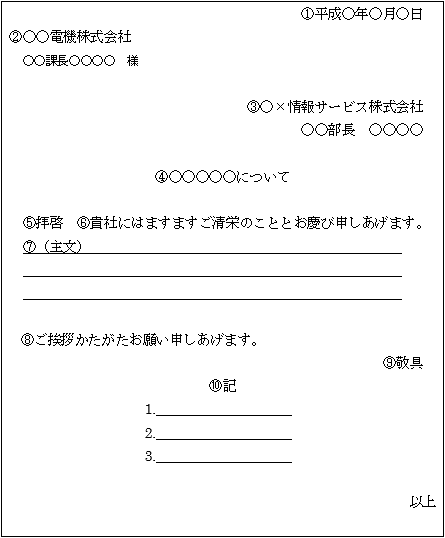 ①平成○年○月○日

②○○電機株式会社

○○課長○○○○ 様

③○×情報サービス株式会社

○○部長 ○○○○

④○○○○○について

⑤拝啓 ⑥貴社にはますますご清栄のこととお慶び申しあげます。

⑦(主文)____

____

____

⑧ご挨拶かたがたお願い申しあげます。

⑨敬具

⑩記

1.____

2.____

3.____

以上